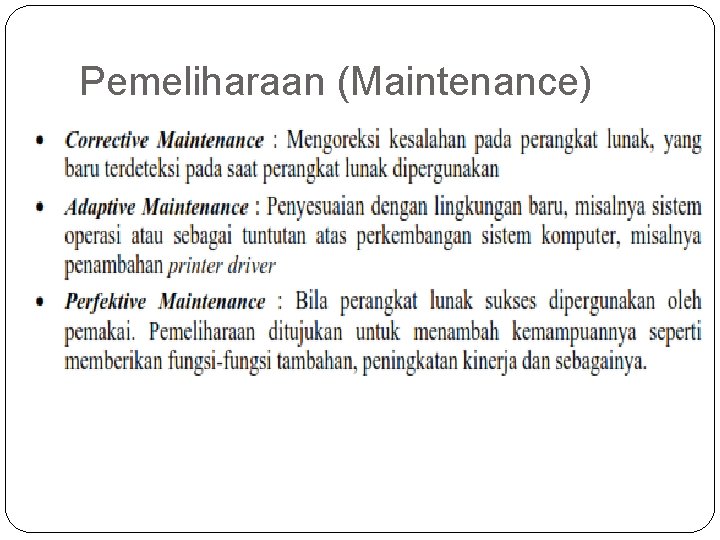 Pemeliharaan (Maintenance)

• Corrective Maintenance : Mengoreksi kesalahan pada perangkat lunak, yang baru terdeteksi pada saat perangkat lunak dipergunakan

• Adaptive Maintenance : Penyesuaian dengan lingkungan baru, misalnya sistem operasi atau sebagai tuntutan atas perkembangan sistem komputer, misalnya penambahan printer driver

• Perfektive Maintenance : Bila perangkat lunak sukses dipergunakan oleh pemakai. Pemeliharaan ditujukan untuk menambah kemampuannya seperti memberikan fungsi-fungsi tambahan, peningkatan kinerja dan sebagainya.